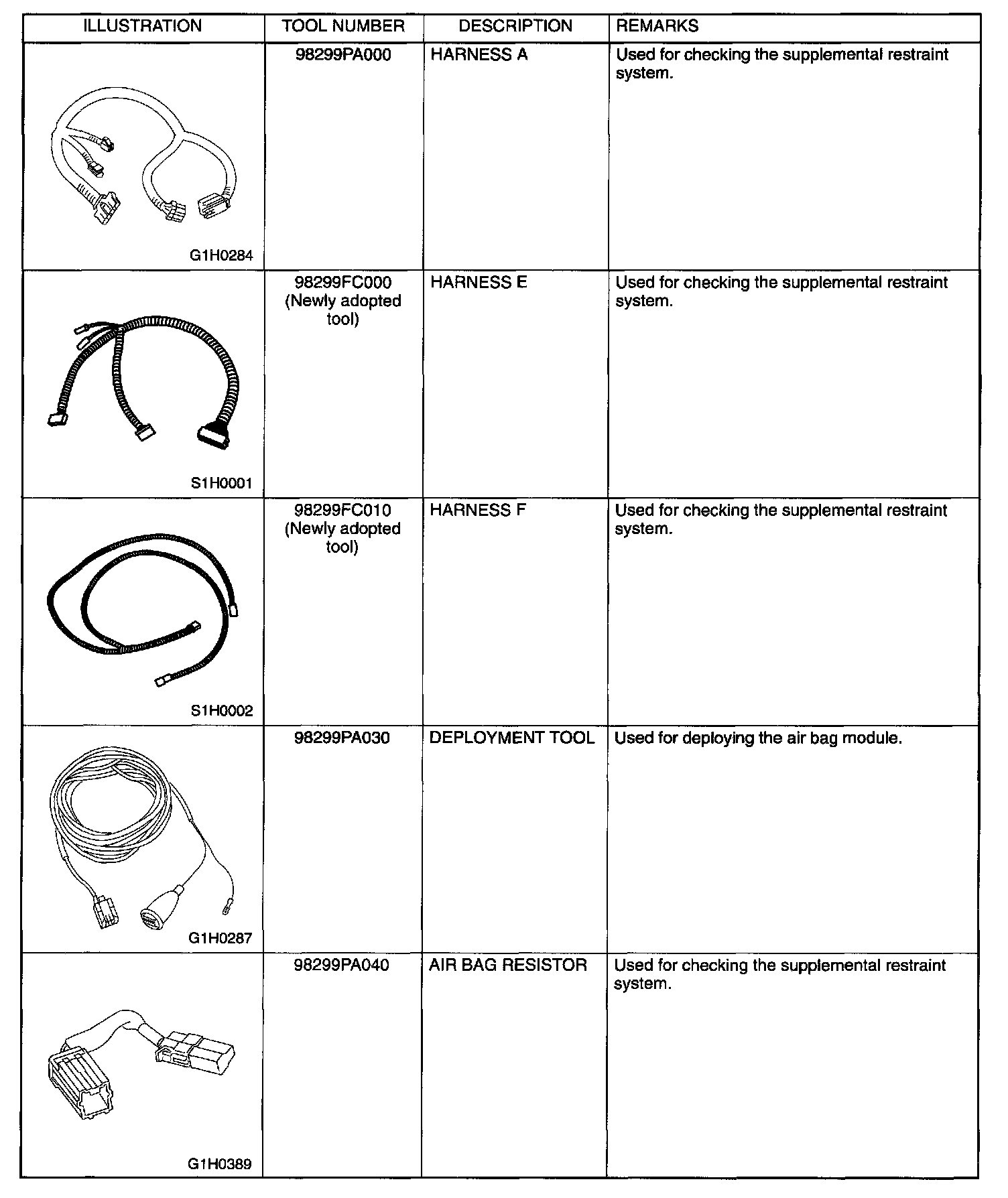 | ILLUSTRATION | TOOL NUMBER | DESCRIPTION | REMARKS |
|---|---|---|---|
| G1H0284 | 98299PA000 | HARNESS A | Used for checking the supplemental restraint system. |
| S1H0001 | 98299FC000 (Newly adopted tool) | HARNESS E | Used for checking the supplemental restraint system. |
| S1H0002 | 98299FC010 (Newly adopted tool) | HARNESS F | Used for checking the supplemental restraint system. |
| G1H0287 | 98299PA030 | DEPLOYMENT TOOL | Used for deploying the air bag module. |
| G1H0389 | 98299PA040 | AIR BAG RESISTOR | Used for checking the supplemental restraint system. |